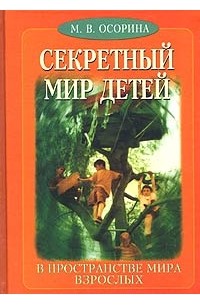 М. В. ОСОРИНА

СЕКРЕТНЫЙ МИР ДЕТЕЙ

В ПРОСТРАНСТВЕ МИРА ВЗРОСЛЫХ